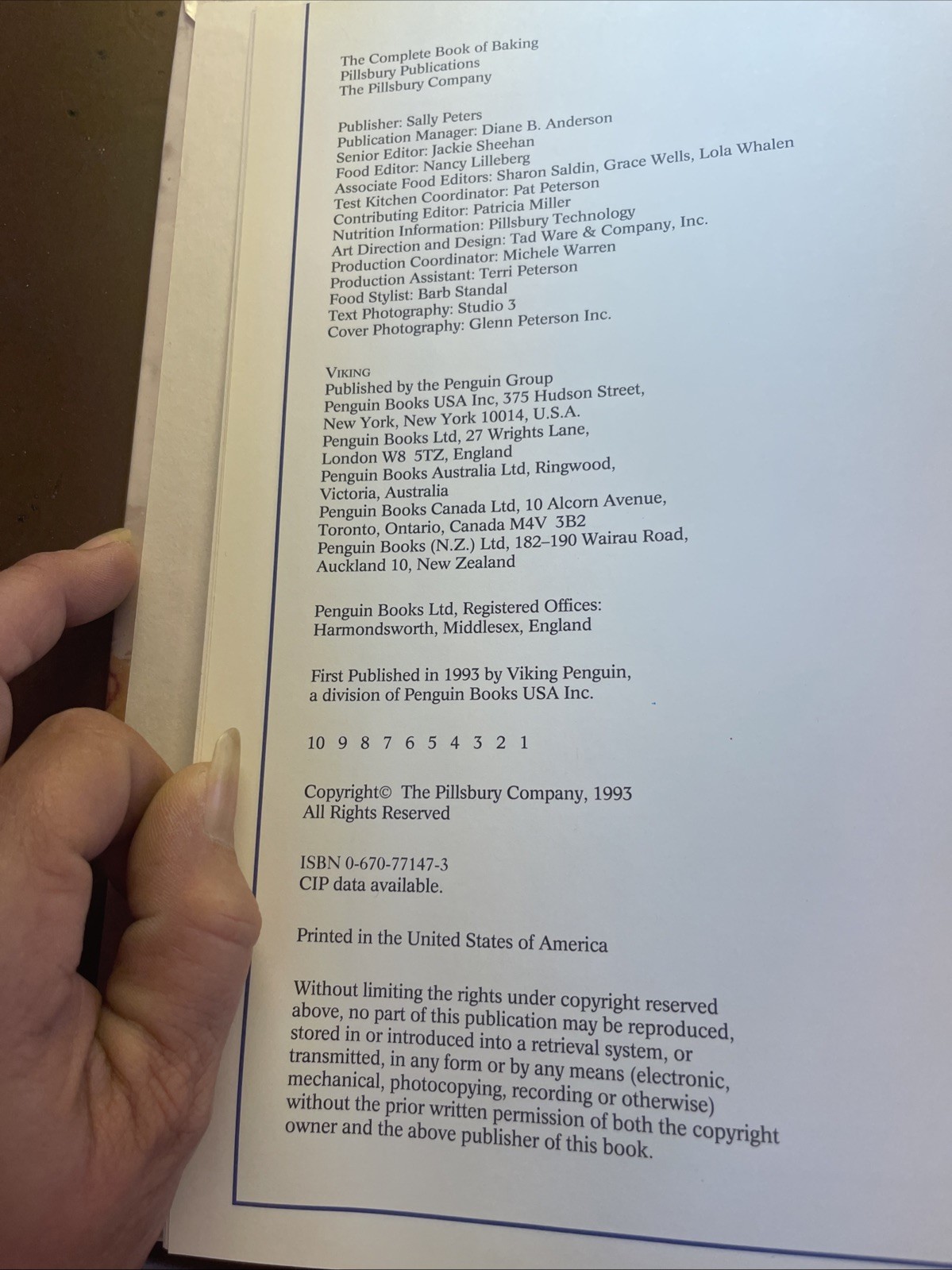 The Complete Book of Baking
Pillsbury Publications
The Pillsbury Company

Publisher: Sally Peters
Publication Manager: Diane B. Anderson
Senior Editor: Jackie Sheehan
Food Editor: Nancy Lilleberg
Associate Food Editors: Sharon Saldin, Grace Wells, Lola Whalen
Test Kitchen Coordinator: Pat Peterson
Contributing Editor: Patricia Miller
Nutrition Information: Pillsbury Technology
Art Direction and Design: Tad Ware & Company, Inc.
Production Coordinator: Michele Warren
Production Assistant: Terri Peterson
Food Stylist: Barb Standal
Text Photography: Studio 3
Cover Photography: Glenn Peterson Inc.

VIKING
Published by the Penguin Group
Penguin Books USA Inc, 375 Hudson Street,
New York, New York 10014, U.S.A.
Penguin Books Ltd, 27 Wrights Lane,
London W8 5TZ, England
Penguin Books Australia Ltd, Ringwood,
Victoria, Australia
Penguin Books Canada Ltd, 10 Alcorn Avenue,
Toronto, Ontario, Canada M4V 3B2
Penguin Books (N.Z.) Ltd, 182–190 Wairau Road,
Auckland 10, New Zealand

Penguin Books Ltd, Registered Offices:
Harmondsworth, Middlesex, England

First Published in 1993 by Viking Penguin,
a division of Penguin Books USA Inc.

10 9 8 7 6 5 4 3 2 1

Copyright© The Pillsbury Company, 1993
All Rights Reserved

ISBN 0-670-77147-3
CIP data available.

Printed in the United States of America

Without limiting the rights under copyright reserved above, no part of this publication may be reproduced, stored in or introduced into a retrieval system, or transmitted, in any form or by any means (electronic, mechanical, photocopying, recording or otherwise) without the prior written permission of both the copyright owner and the above publisher of this book.